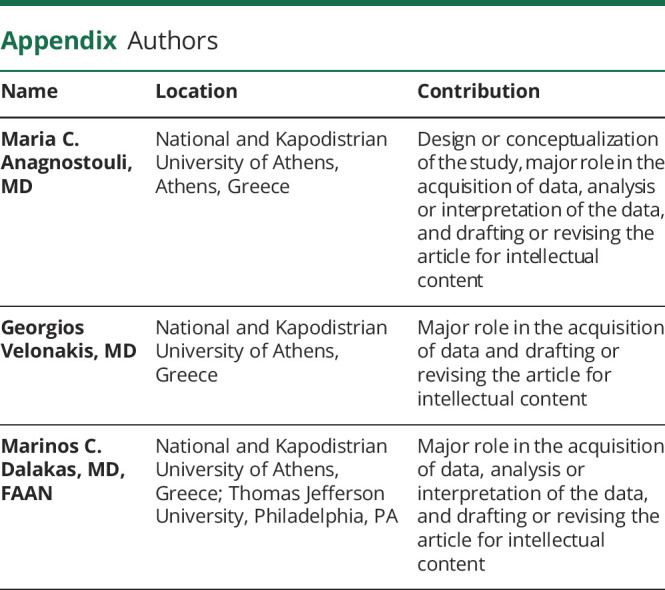 Appendix Authors

| Name | Location | Contribution |
|---|---|---|
| Maria C. Anagnostouli, MD | National and Kapodistrian University of Athens, Athens, Greece | Design or conceptualization of the study, major role in the acquisition of data, analysis or interpretation of the data, and drafting or revising the article for intellectual content |
| Georgios Velonakis, MD | National and Kapodistrian University of Athens, Greece | Major role in the acquisition of data and drafting or revising the article for intellectual content |
| Marinos C. Dalakas, MD, FAAN | National and Kapodistrian University of Athens, Greece; Thomas Jefferson University, Philadelphia, PA | Major role in the acquisition of data, analysis or interpretation of the data, and drafting or revising the article for intellectual content |